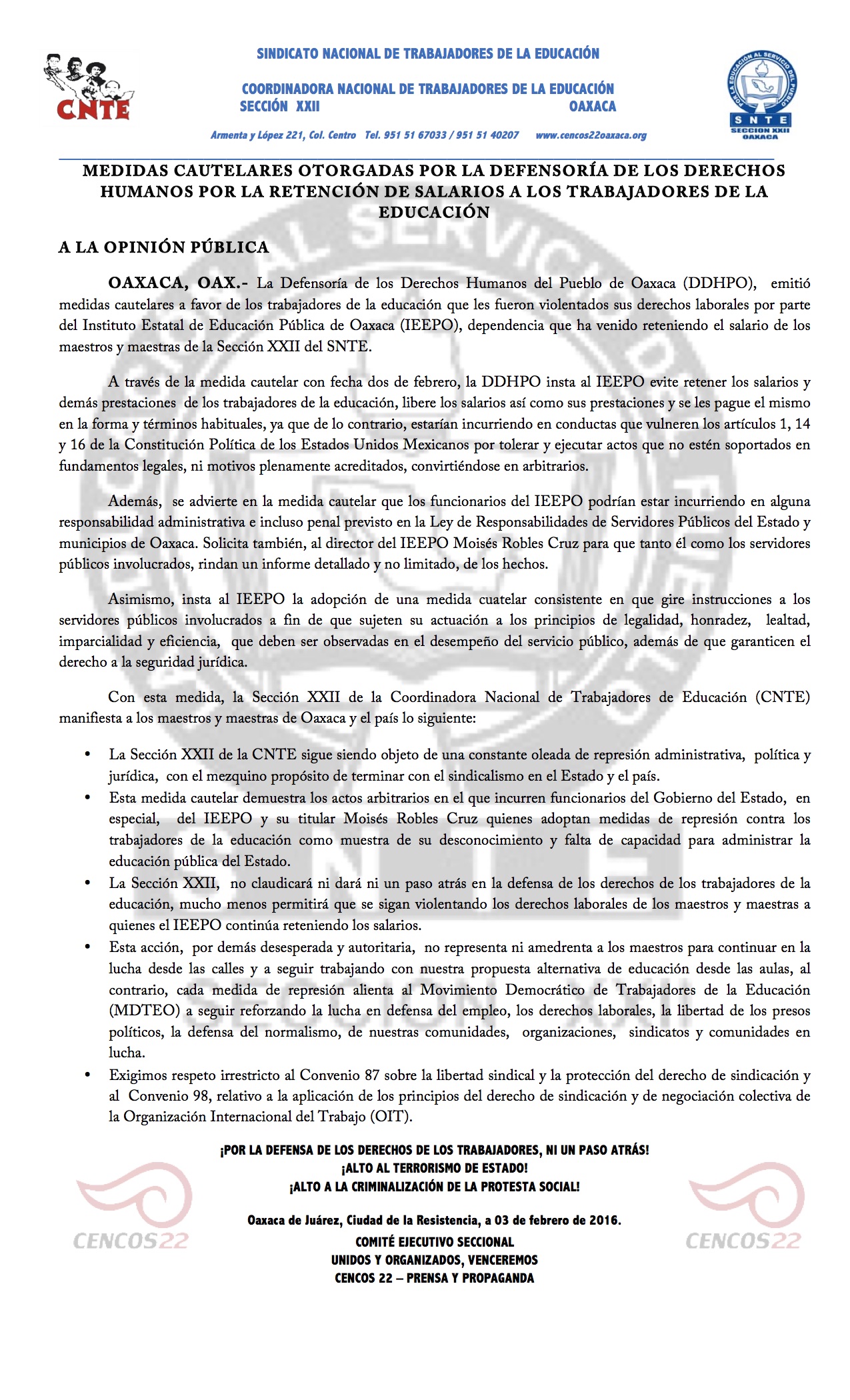 CNTE

SINDICATO NACIONAL DE TRABAJADORES DE LA EDUCACIÓN

COORDINADORA NACIONAL DE TRABAJADORES DE LA EDUCACIÓN
SECCIÓN XXII OAXACA

Armenta y López 221, Col. Centro Tel. 951 51 67033 / 951 51 40207 www.cencos22oaxaca.org

POR LA EDUCACIÓN AL SERVICIO DEL PUEBLO
SNTE
SECCION XXII
OAXACA

MEDIDAS CAUTELARES OTORGADAS POR LA DEFENSORÍA DE LOS DERECHOS HUMANOS POR LA RETENCIÓN DE SALARIOS A LOS TRABAJADORES DE LA EDUCACIÓN

A LA OPINIÓN PÚBLICA

OAXACA, OAX.- La Defensoría de los Derechos Humanos del Pueblo de Oaxaca (DDHPO), emitió medidas cautelares a favor de los trabajadores de la educación que les fueron violentados sus derechos laborales por parte del Instituto Estatal de Educación Pública de Oaxaca (IEEPO), dependencia que ha venido reteniendo el salario de los maestros y maestras de la Sección XXII del SNTE.

A través de la medida cautelar con fecha dos de febrero, la DDHPO insta al IEEPO evite retener los salarios y demás prestaciones de los trabajadores de la educación, libere los salarios así como sus prestaciones y se les pague el mismo en la forma y términos habituales, ya que de lo contrario, estarían incurriendo en conductas que vulneren los artículos 1, 14 y 16 de la Constitución Política de los Estados Unidos Mexicanos por tolerar y ejecutar actos que no estén soportados en fundamentos legales, ni motivos plenamente acreditados, convirtiéndose en arbitrarios.

Además, se advierte en la medida cautelar que los funcionarios del IEEPO podrían estar incurriendo en alguna responsabilidad administrativa e incluso penal previsto en la Ley de Responsabilidades de Servidores Públicos del Estado y municipios de Oaxaca. Solicita también, al director del IEEPO Moisés Robles Cruz para que tanto él como los servidores públicos involucrados, rindan un informe detallado y no limitado, de los hechos.

Asimismo, insta al IEEPO la adopción de una medida cuatelar consistente en que gire instrucciones a los servidores públicos involucrados a fin de que sujeten su actuación a los principios de legalidad, honradez, lealtad, imparcialidad y eficiencia, que deben ser observadas en el desempeño del servicio público, además de que garanticen el derecho a la seguridad jurídica.

Con esta medida, la Sección XXII de la Coordinadora Nacional de Trabajadores de Educación (CNTE) manifiesta a los maestros y maestras de Oaxaca y el país lo siguiente:

• La Sección XXII de la CNTE sigue siendo objeto de una constante oleada de represión administrativa, política y jurídica, con el mezquino propósito de terminar con el sindicalismo en el Estado y el país.
• Esta medida cautelar demuestra los actos arbitrarios en el que incurren funcionarios del Gobierno del Estado, en especial, del IEEPO y su titular Moisés Robles Cruz quienes adoptan medidas de represión contra los trabajadores de la educación como muestra de su desconocimiento y falta de capacidad para administrar la educación pública del Estado.
• La Sección XXII, no claudicará ni dará ni un paso atrás en la defensa de los derechos de los trabajadores de la educación, mucho menos permitirá que se sigan violentando los derechos laborales de los maestros y maestras a quienes el IEEPO continúa reteniendo los salarios.
• Esta acción, por demás desesperada y autoritaria, no representa ni amedrenta a los maestros para continuar en la lucha desde las calles y a seguir trabajando con nuestra propuesta alternativa de educación desde las aulas, al contrario, cada medida de represión alienta al Movimiento Democrático de Trabajadores de la Educación (MDTEO) a seguir reforzando la lucha en defensa del empleo, los derechos laborales, la libertad de los presos políticos, la defensa del normalismo, de nuestras comunidades, organizaciones, sindicatos y comunidades en lucha.
• Exigimos respeto irrestricto al Convenio 87 sobre la libertad sindical y la protección del derecho de sindicación y al Convenio 98, relativo a la aplicación de los principios del derecho de sindicación y de negociación colectiva de la Organización Internacional del Trabajo (OIT).

¡POR LA DEFENSA DE LOS DERECHOS DE LOS TRABAJADORES, NI UN PASO ATRÁS!
¡ALTO AL TERRORISMO DE ESTADO!
¡ALTO A LA CRIMINALIZACIÓN DE LA PROTESTA SOCIAL!

Oaxaca de Juárez, Ciudad de la Resistencia, a 03 de febrero de 2016.
COMITÉ EJECUTIVO SECCIONAL
UNIDOS Y ORGANIZADOS, VENCEREMOS
CENCOS 22 – PRENSA Y PROPAGANDA

CENCOS22 CENCOS22